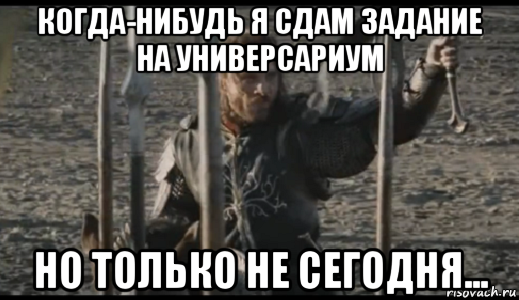 КОГДА-НИБУДЬ Я СДАМ ЗАДАНИЕ НА УНИВЕРСАРИУМ

НО ТОЛЬКО НЕ СЕГОДНЯ...

risovach.ru